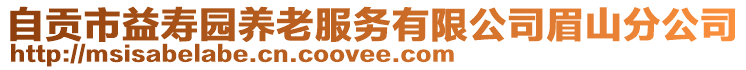 自贡市益寿园养老服务有限公司眉山分公司
http://msisabelabe.cn.coovee.com